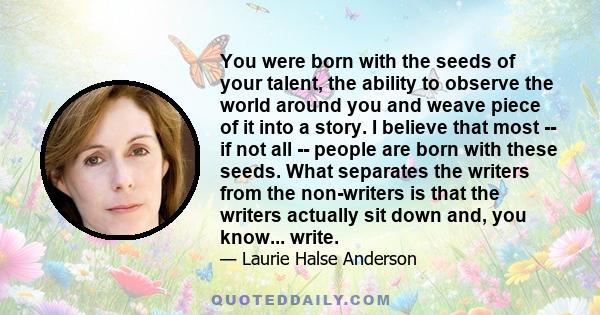 You were born with the seeds of your talent, the ability to observe the world around you and weave piece of it into a story. I believe that most -- if not all -- people are born with these seeds. What separates the writers from the non-writers is that the writers actually sit down and, you know... write.

— Laurie Halse Anderson

QUOTEDDAILY.COM